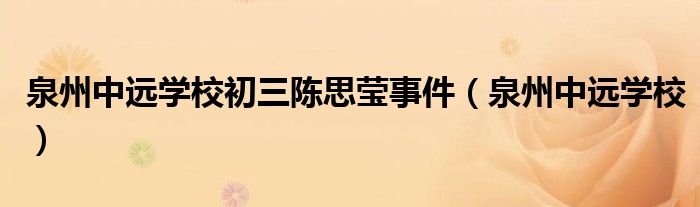 泉州中远学校初三陈思莹事件（泉州中远学校）